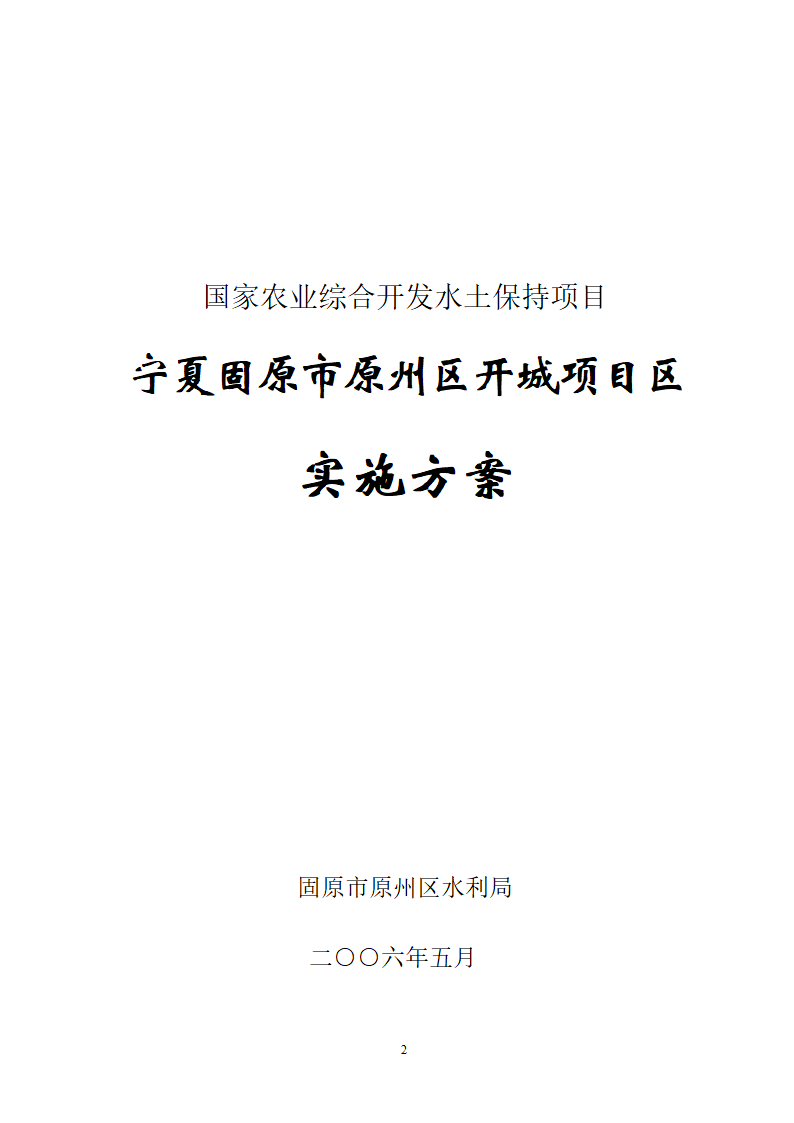 国家农业综合开发水土保持项目

宁夏固原市原州区开城项目区

实施方案

固原市原州区水利局

二〇〇六年五月

2